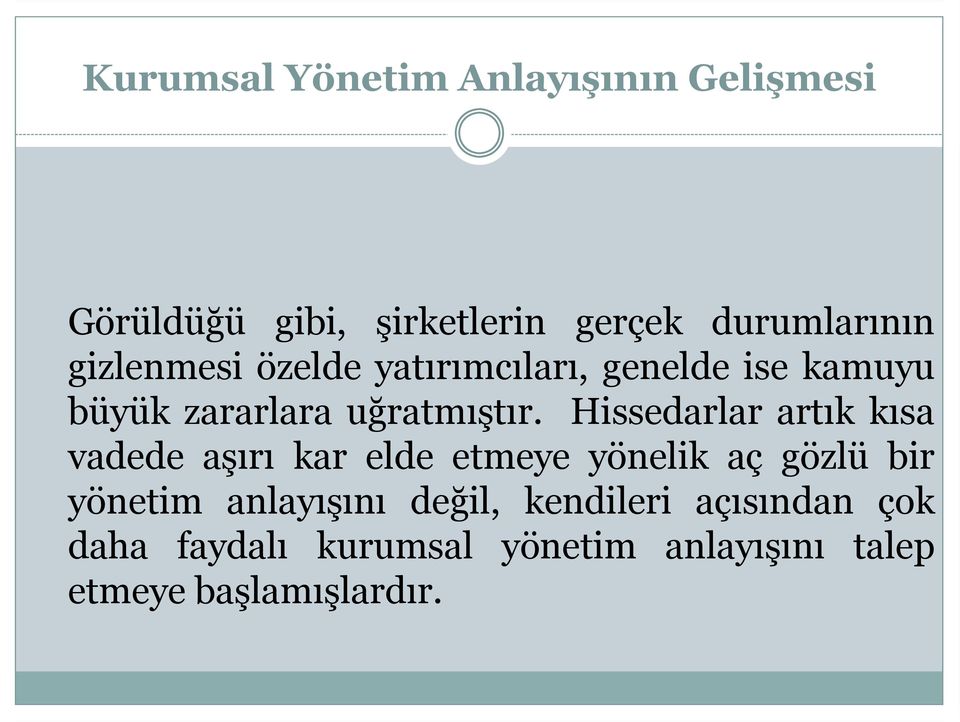 Kurumsal Yönetim Anlayışının Gelişmesi

Görüldüğü gibi, şirketlerin gerçek durumlarının gizlenmesi özelde yatırımcıları, genelde ise kamuyu büyük zararlara uğratmıştır. Hissedarlar artık kısa vadede aşırı kar elde etmeye yönelik aç gözlü bir yönetim anlayışını değil, kendileri açısından çok daha faydalı kurumsal yönetim anlayışını talep etmeye başlamışlardır.